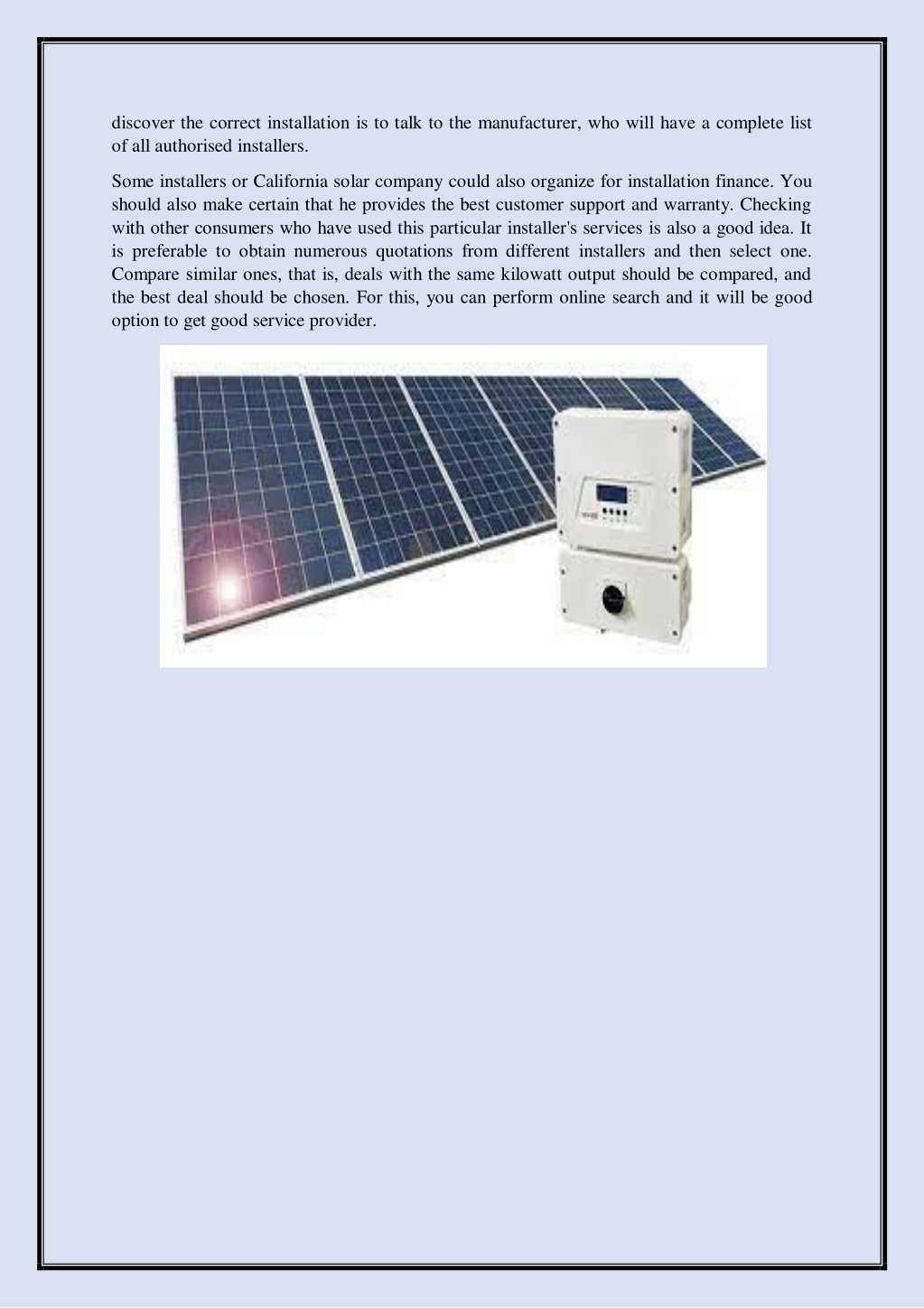 discover the correct installation is to talk to the manufacturer, who will have a complete list of all authorised installers.

Some installers or California solar company could also organize for installation finance. You should also make certain that he provides the best customer support and warranty. Checking with other consumers who have used this particular installer's services is also a good idea. It is preferable to obtain numerous quotations from different installers and then select one. Compare similar ones, that is, deals with the same kilowatt output should be compared, and the best deal should be chosen. For this, you can perform online search and it will be good option to get good service provider.